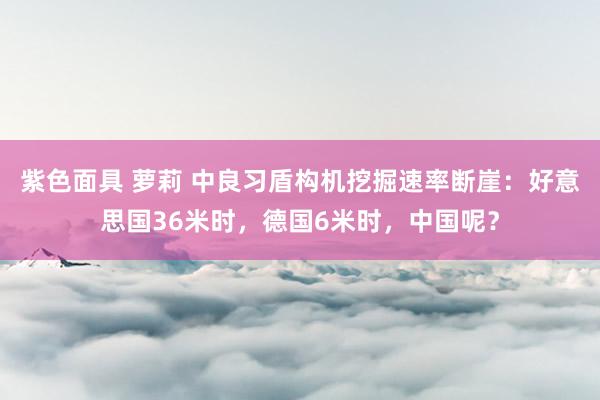 紫色面具 萝莉 中良习盾构机挖掘速率断崖：好意思国36米时，德国6米时，中国呢？